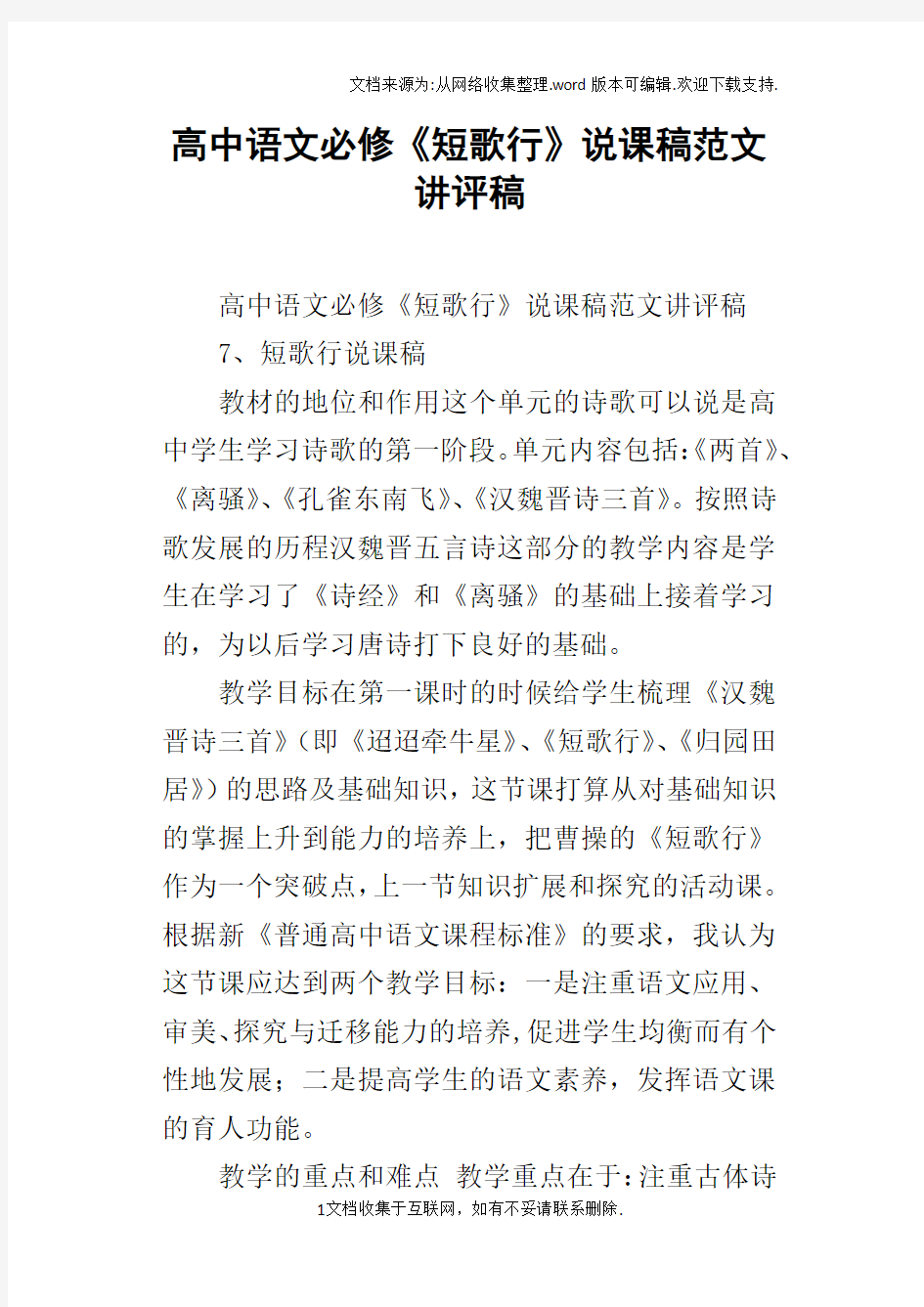 文档来源为:从网络收集整理.word版本可编辑.欢迎下载支持.

高中语文必修《短歌行》说课稿范文讲评稿

高中语文必修《短歌行》说课稿范文讲评稿

7、短歌行说课稿

教材的地位和作用这个单元的诗歌可以说是高中学生学习诗歌的第一阶段。单元内容包括:《两首》、《离骚》、《孔雀东南飞》、《汉魏晋诗三首》。按照诗歌发展的历程汉魏晋五言诗这部分的教学内容是学生在学习了《诗经》和《离骚》的基础上接着学习的,为以后学习唐诗打下良好的基础。

教学目标在第一课时的时候给学生梳理《汉魏晋诗三首》(即《迢迢牵牛星》、《短歌行》、《归园田居》)的思路及基础知识,这节课打算从对基础知识的掌握上升到能力的培养上,把曹操的《短歌行》作为一个突破点,上一节知识扩展和探究的活动课。根据新《普通高中语文课程标准》的要求,我认为这节课应达到两个教学目标:一是注重语文应用、审美、探究与迁移能力的培养,促进学生均衡而有个性地发展;二是提高学生的语文素养,发挥语文课的育人功能。

教学的重点和难点 教学重点在于:注重古体诗

1文档收集于互联网,如有不妥请联系删除.